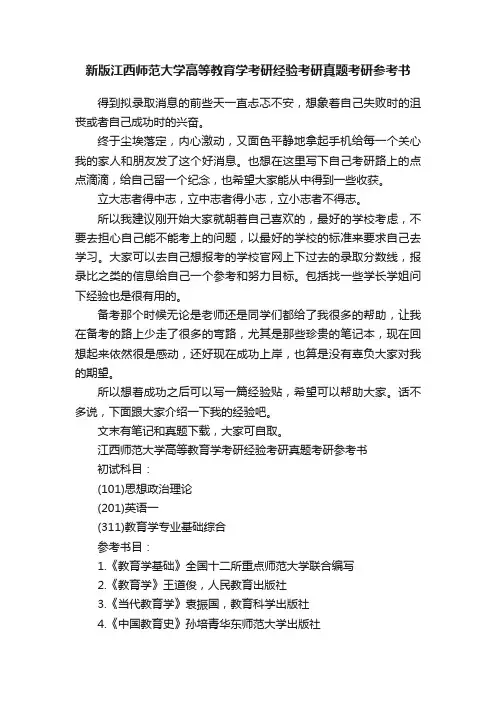 新版江西师范大学高等教育学考研经验考研真题考研参考书

得到拟录取消息的前些天一直忐忑不安，想象着自己失败时的沮丧或者自己成功时的兴奋。

终于尘埃落定，内心激动，又面色平静地拿起手机给每一个关心我的家人和朋友发了这个好消息。也想在这里写下自己考研路上的点点滴滴，给自己留一个纪念，也希望大家能从中得到一些收获。

立大志者得中志，立中志者得小志，立小志者不得志。

所以我建议刚开始大家就朝着自己喜欢的，最好的学校考虑，不要去担心自己能不能考上的问题，以最好的学校的标准来要求自己去学习。大家可以去自己想报考的学校官网上下过去的录取分数线，报录比之类的信息给自己一个参考和努力目标。包括找一些学长学姐问下经验也是很有用的。

备考那个时候无论是老师还是同学们都给了我很多的帮助，让我在备考的路上少走了很多的弯路，尤其是那些珍贵的笔记本，现在回想起来依然很是感动，还好现在成功上岸，也算是没有辜负大家对我的期望。

所以想着成功之后可以写一篇经验贴，希望可以帮助大家。话不多说，下面跟大家介绍一下我的经验吧。

文末有笔记和真题下载，大家可自取。

江西师范大学高等教育学考研经验考研真题考研参考书

初试科目：

(101)思想政治理论

(201)英语一

(311)教育学专业基础综合

参考书目：

1.《教育学基础》全国十二所重点师范大学联合编写

2.《教育学》王道俊，人民教育出版社

3.《当代教育学》袁振国，教育科学出版社

4.《中国教育史》孙培青华东师范大学出版社